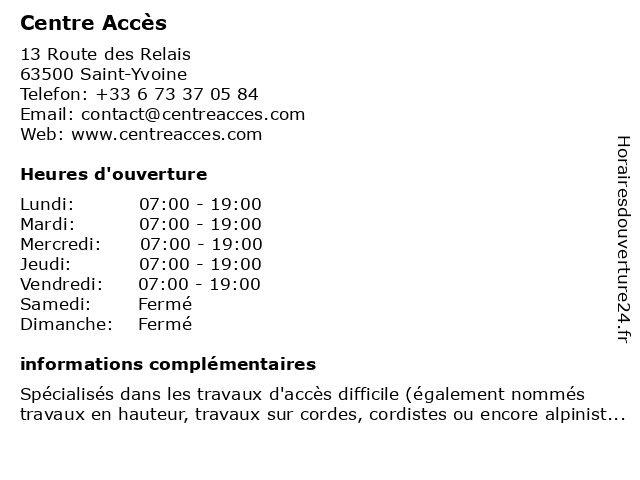 Centre Accès

13 Route des Relais
63500 Saint-Yvoine
Telefon: +33 6 73 37 05 84
Email: contact@centreacces.com
Web: www.centreacces.com

Heures d'ouverture

| | |
|---|---|
| Lundi: | 07:00 - 19:00 |
| Mardi: | 07:00 - 19:00 |
| Mercredi: | 07:00 - 19:00 |
| Jeudi: | 07:00 - 19:00 |
| Vendredi: | 07:00 - 19:00 |
| Samedi: | Fermé |
| Dimanche: | Fermé |

informations complémentaires

Spécialisés dans les travaux d'accès difficile (également nommés travaux en hauteur, travaux sur cordes, cordistes ou encore alpinist...

Horairesdouverture24.fr